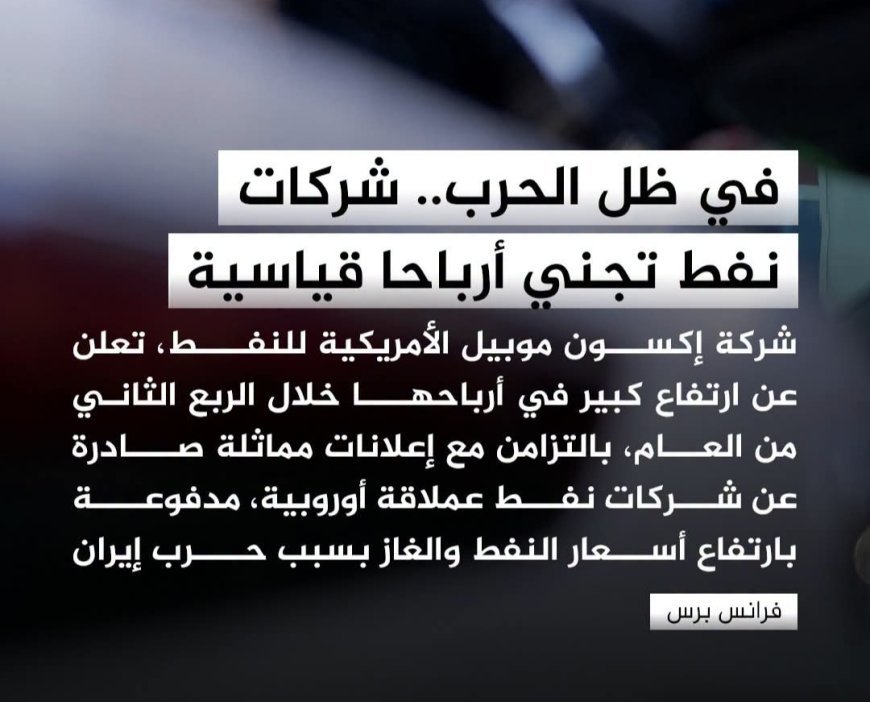 في ظل الحرب.. شركات نفط تجني أرباحا قياسية

شركة إكسون موبيل الأمريكية للنفط، تعلن عن ارتفاع كبير في أرباحها خلال الربع الثاني من العام، بالتزامن مع إعلانات مماثلة صادرة عن شركات نفط عملاقة أوروبية، مدفوعة بارتفاع أسعار النفط والغاز بسبب حرب إيران

فرانس برس